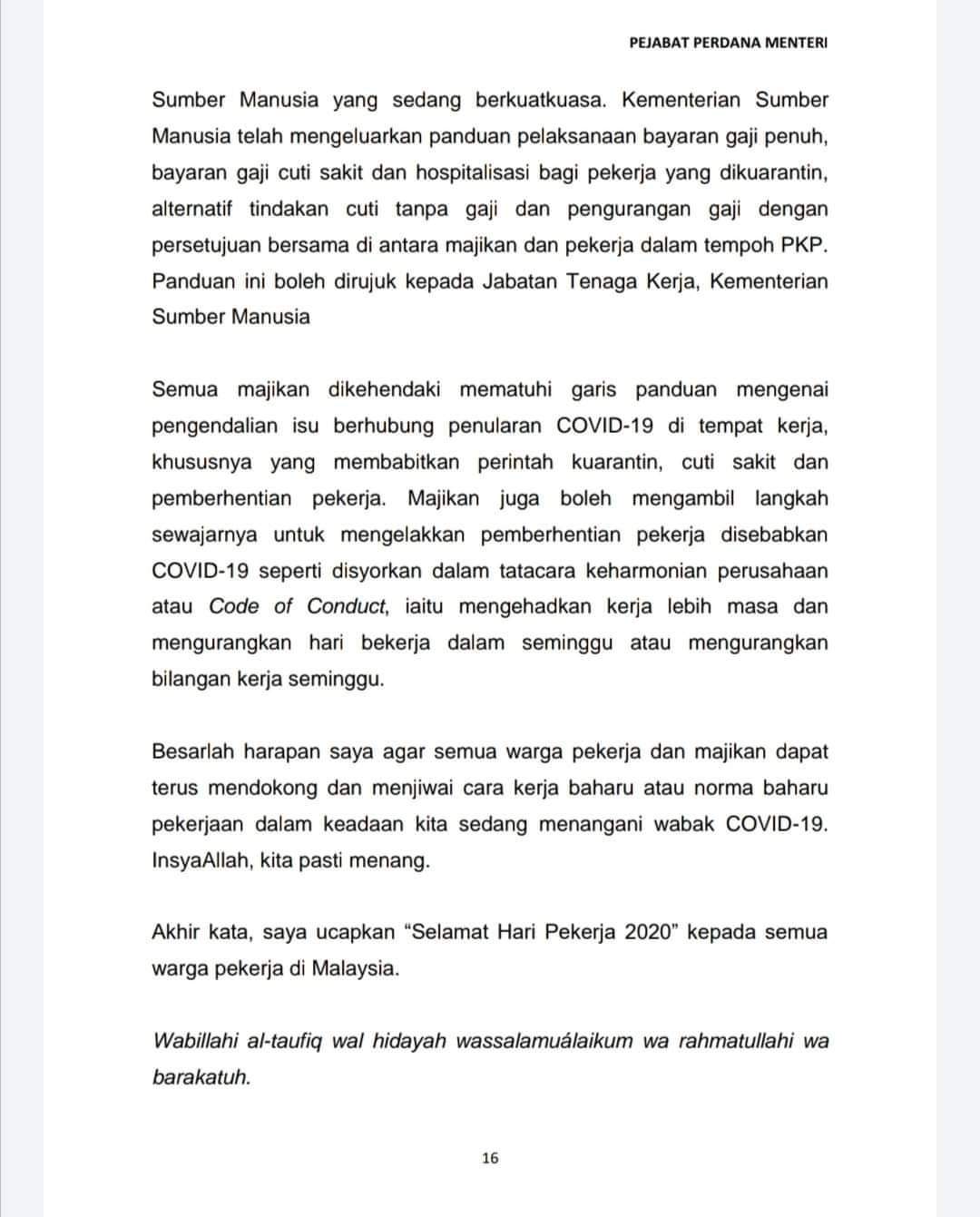 PEJABAT PERDANA MENTERI

Sumber Manusia yang sedang berkuatkuasa. Kementerian Sumber Manusia telah mengeluarkan panduan pelaksanaan bayaran gaji penuh, bayaran gaji cuti sakit dan hospitalisasi bagi pekerja yang dikuarantin, alternatif tindakan cuti tanpa gaji dan pengurangan gaji dengan persetujuan bersama di antara majikan dan pekerja dalam tempoh PKP. Panduan ini boleh dirujuk kepada Jabatan Tenaga Kerja, Kementerian Sumber Manusia

Semua majikan dikehendaki mematuhi garis panduan mengenai pengendalian isu berhubung penularan COVID-19 di tempat kerja, khususnya yang membabitkan perintah kuarantin, cuti sakit dan pemberhentian pekerja. Majikan juga boleh mengambil langkah sewajarnya untuk mengelakkan pemberhentian pekerja disebabkan COVID-19 seperti disyorkan dalam tatacara keharmonian perusahaan atau Code of Conduct, iaitu mengehadkan kerja lebih masa dan mengurangkan hari bekerja dalam seminggu atau mengurangkan bilangan kerja seminggu.

Besarlah harapan saya agar semua warga pekerja dan majikan dapat terus mendokong dan menjiwai cara kerja baharu atau norma baharu pekerjaan dalam keadaan kita sedang menangani wabak COVID-19. InsyaAllah, kita pasti menang.

Akhir kata, saya ucapkan “Selamat Hari Pekerja 2020” kepada semua warga pekerja di Malaysia.

Wabillahi al-taufiq wal hidayah wassalamuálaikum wa rahmatullahi wa barakatuh.

16